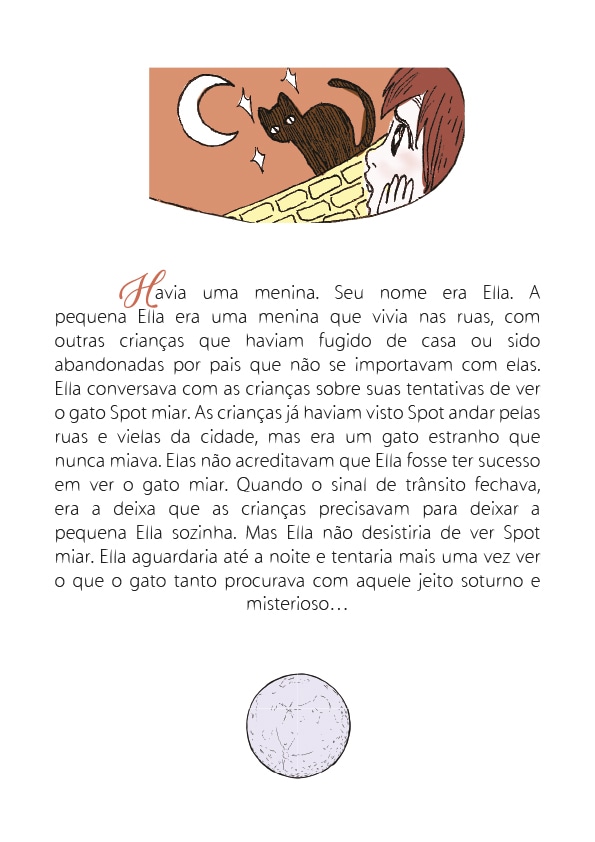 Havia uma menina. Seu nome era Ella. A pequena Ella era uma menina que vivia nas ruas, com outras crianças que haviam fugido de casa ou sido abandonadas por pais que não se importavam com elas. Ella conversava com as crianças sobre suas tentativas de ver o gato Spot miar. As crianças já haviam visto Spot andar pelas ruas e vielas da cidade, mas era um gato estranho que nunca miava. Elas não acreditavam que Ella fosse ter sucesso em ver o gato miar. Quando o sinal de trânsito fechava, era a deixa que as crianças precisavam para deixar a pequena Ella sozinha. Mas Ella não desistiria de ver Spot miar. Ella aguardaria até a noite e tentaria mais uma vez ver o que o gato tanto procurava com aquele jeito soturno e misterioso…